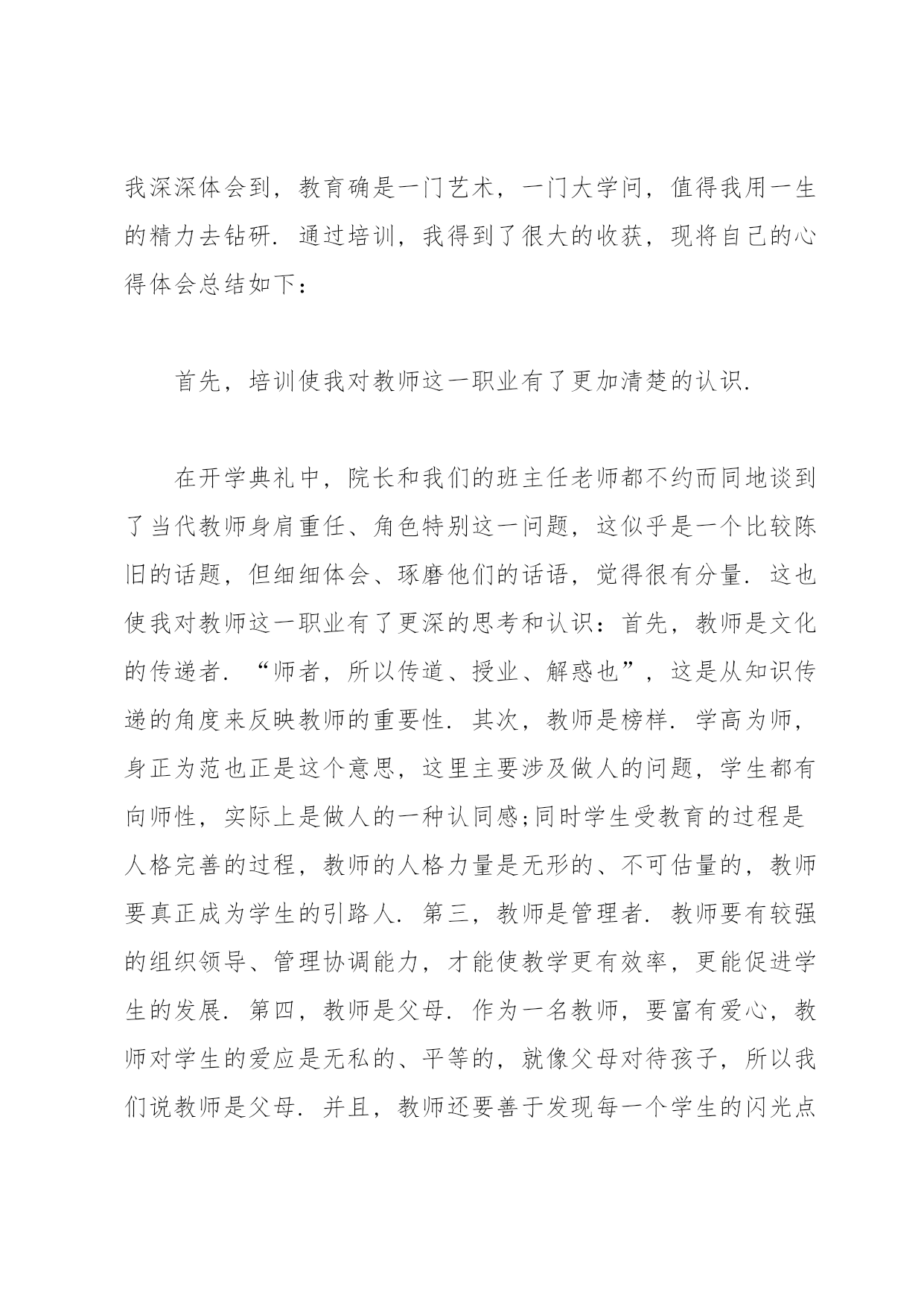 我深深体会到，教育确是一门艺术，一门大学问，值得我用一生的精力去钻研．通过培训，我得到了很大的收获，现将自己的心得体会总结如下：

首先，培训使我对教师这一职业有了更加清楚的认识．

在开学典礼中，院长和我们的班主任老师都不约而同地谈到了当代教师身肩重任、角色特别这一问题，这似乎是一个比较陈旧的话题，但细细体会、琢磨他们的话语，觉得很有分量．这也使我对教师这一职业有了更深的思考和认识：首先，教师是文化的传递者．“师者，所以传道、授业、解惑也”，这是从知识传递的角度来反映教师的重要性．其次，教师是榜样．学高为师，身正为范也正是这个意思，这里主要涉及做人的问题，学生都有向师性，实际上是做人的一种认同感;同时学生受教育的过程是人格完善的过程，教师的人格力量是无形的、不可估量的，教师要真正成为学生的引路人．第三，教师是管理者．教师要有较强的组织领导、管理协调能力，才能使教学更有效率，更能促进学生的发展．第四，教师是父母．作为一名教师，要富有爱心，教师对学生的爱应是无私的、平等的，就像父母对待孩子，所以我们说教师是父母．并且，教师还要善于发现每一个学生的闪光点